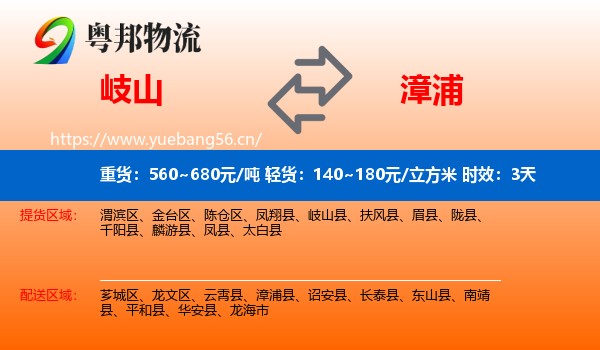 粤邦物流

岐山

漳浦

https://www.yuebang56.cn/

重货：560~680元/吨 轻货：140~180元/立方米 时效：3天

提货区域：

渭滨区、金台区、陈仓区、凤翔县、岐山县、扶风县、眉县、陇县、千阳县、麟游县、凤县、太白县

配送区域：

芗城区、龙文区、云霄县、漳浦县、诏安县、长泰县、东山县、南靖县、平和县、华安县、龙海市